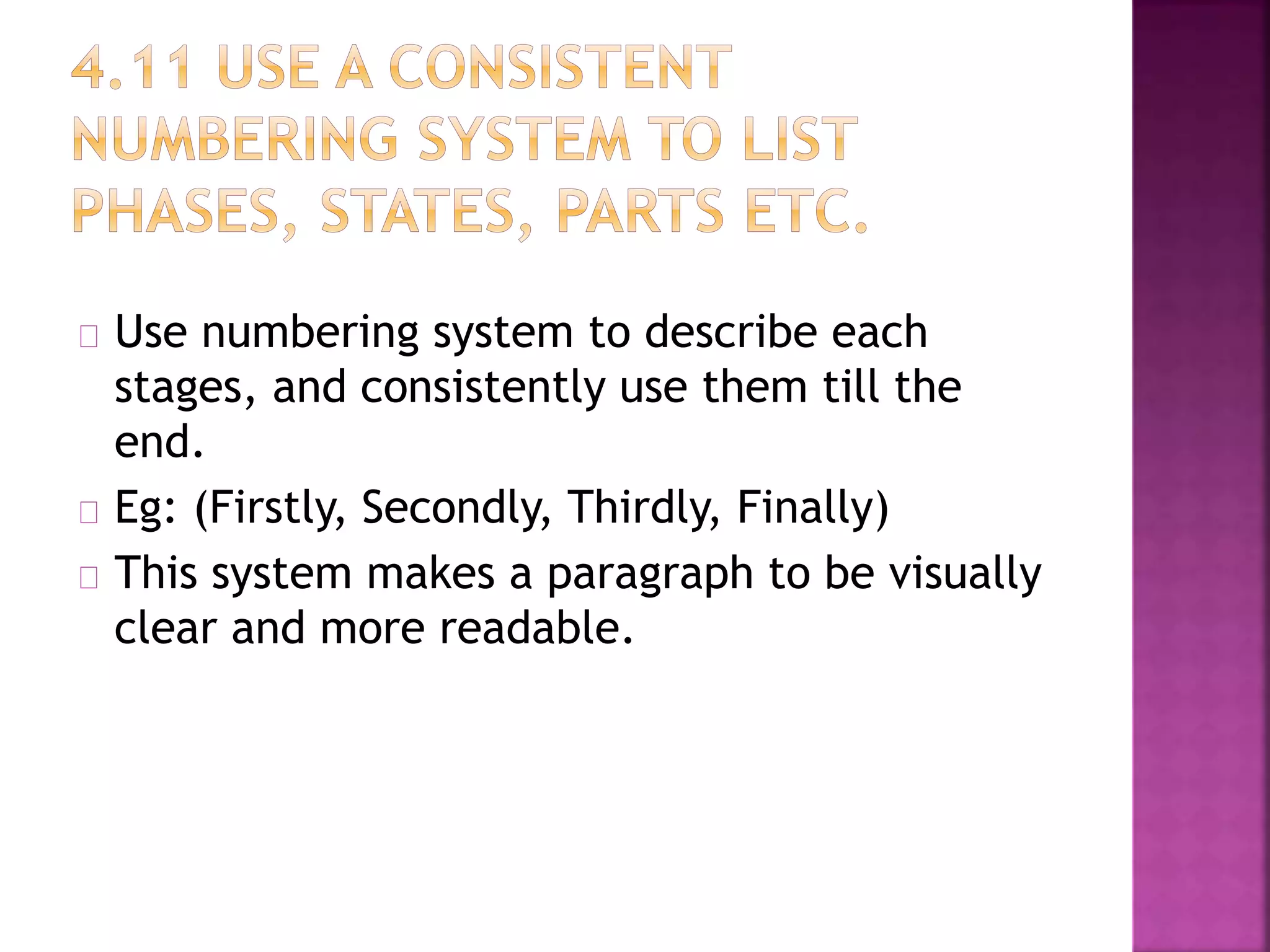 4.11 USE A CONSISTENT NUMBERING SYSTEM TO LIST PHASES, STATES, PARTS ETC.

Use numbering system to describe each stages, and consistently use them till the end.

Eg: (Firstly, Secondly, Thirdly, Finally)

This system makes a paragraph to be visually clear and more readable.